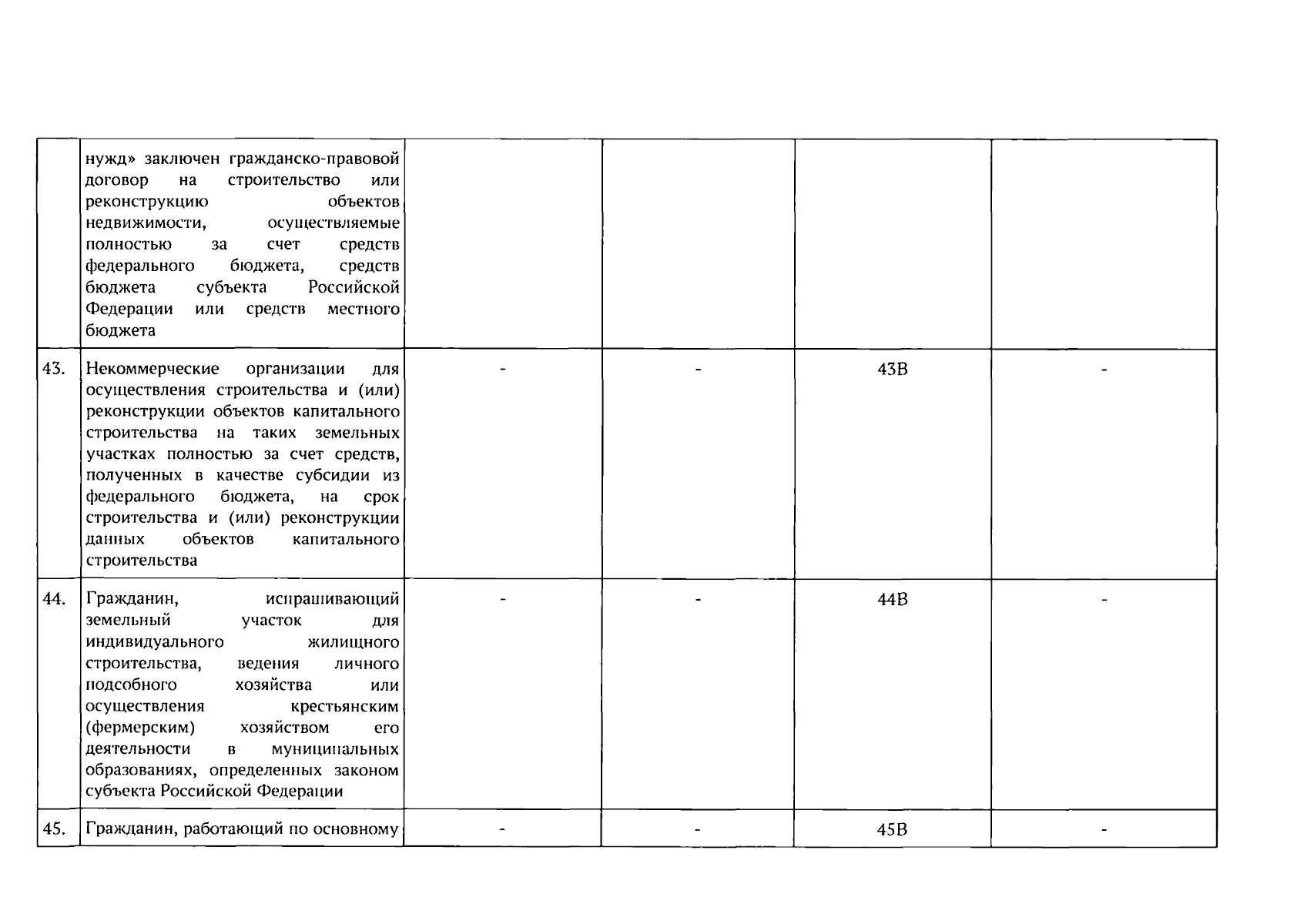 |  |  |  |  |  |  |
|---|---|---|---|---|---|
|  | нужд» заключен гражданско-правовой договор на строительство или реконструкцию объектов недвижимости, осуществляемые полностью за счет средств федерального бюджета, средств бюджета субъекта Российской Федерации или средств местного бюджета |  |  |  |  |
| 43. | Некоммерческие организации для осуществления строительства и (или) реконструкции объектов капитального строительства на таких земельных участках полностью за счет средств, полученных в качестве субсидии из федерального бюджета, на срок строительства и (или) реконструкции данных объектов капитального строительства | - | - | 43В | - |
| 44. | Гражданин, испрашивающий земельный участок для индивидуального жилищного строительства, ведения личного подсобного хозяйства или осуществления крестьянским (фермерским) хозяйством его деятельности в муниципальных образованиях, определенных законом субъекта Российской Федерации | - | - | 44В | - |
| 45. | Гражданин, работающий по основному | - | - | 45В | - |